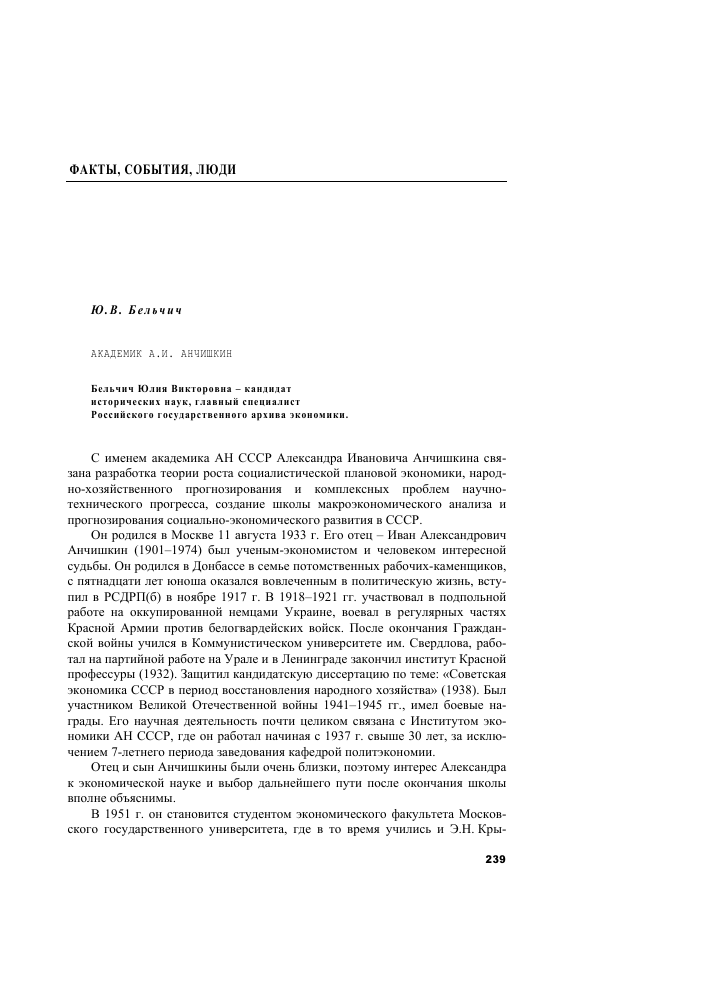 ФАКТЫ, СОБЫТИЯ, ЛЮДИ

Ю.В. Бельчич

АКАДЕМИК А.И. АНЧИШКИН

Бельчич Юлия Викторовна – кандидат исторических наук, главный специалист Российского государственного архива экономики.

С именем академика АН СССР Александра Ивановича Анчишкина связана разработка теории роста социалистической плановой экономики, народно-хозяйственного прогнозирования и комплексных проблем научно-технического прогресса, создание школы макроэкономического анализа и прогнозирования социально-экономического развития в СССР.

Он родился в Москве 11 августа 1933 г. Его отец – Иван Александрович Анчишкин (1901–1974) был ученым-экономистом и человеком интересной судьбы. Он родился в Донбассе в семье потомственных рабочих-каменщиков, с пятнадцати лет юноша оказался вовлеченным в политическую жизнь, вступил в РСДРП(б) в ноябре 1917 г. В 1918–1921 гг. участвовал в подпольной работе на оккупированной немцами Украине, воевал в регулярных частях Красной Армии против белогвардейских войск. После окончания Гражданской войны учился в Коммунистическом университете им. Свердлова, работал на партийной работе на Урале и в Ленинграде закончил институт Красной профессуры (1932). Защитил кандидатскую диссертацию по теме: «Советская экономика СССР в период восстановления народного хозяйства» (1938). Был участником Великой Отечественной войны 1941–1945 гг., имел боевые награды. Его научная деятельность почти целиком связана с Институтом экономики АН СССР, где он работал начиная с 1937 г. свыше 30 лет, за исключением 7-летнего периода заведования кафедрой политэкономии.

Отец и сын Анчишкины были очень близки, поэтому интерес Александра к экономической науке и выбор дальнейшего пути после окончания школы вполне объяснимы.

В 1951 г. он становится студентом экономического факультета Московского государственного университета, где в то время учились и Э.Н. Кры-

239